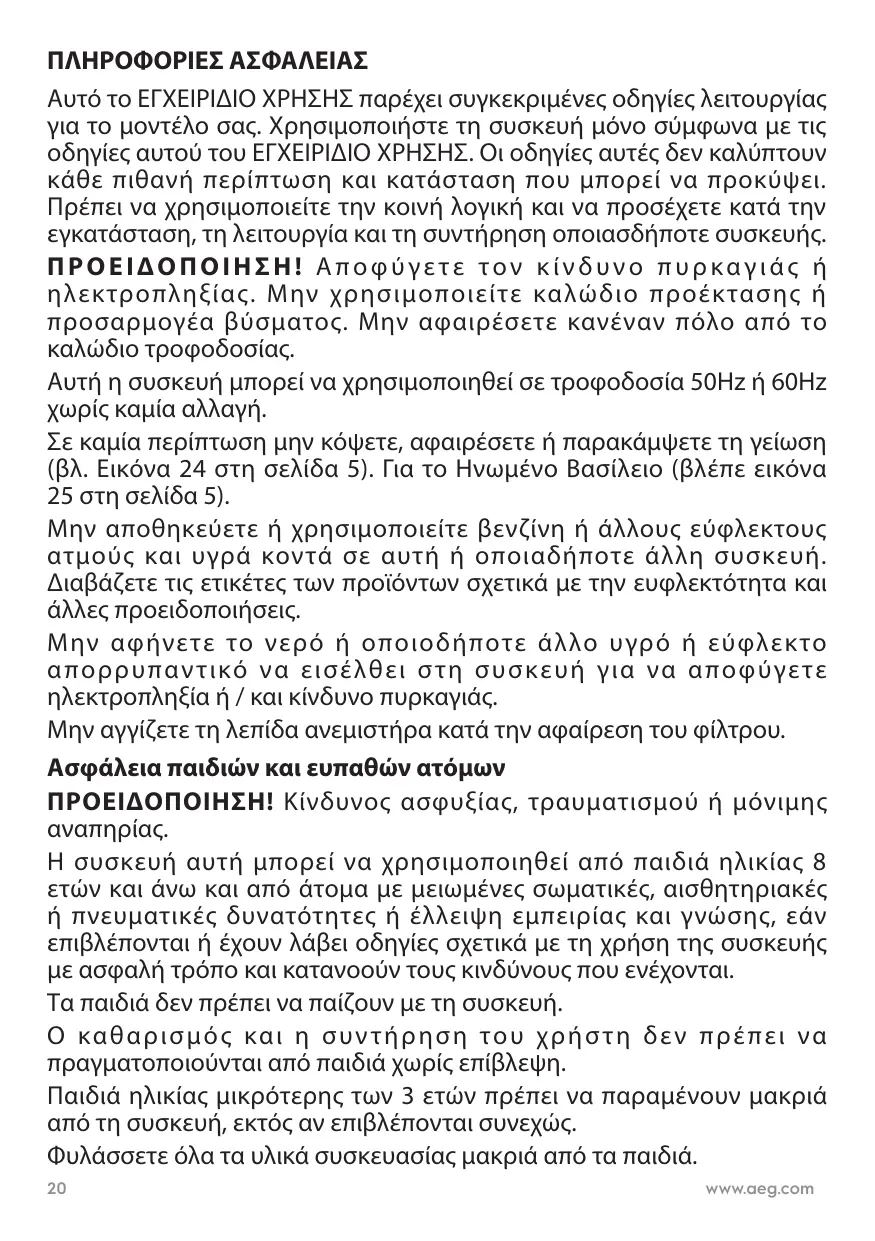 ΠΛΗΡΟΦΟΡΙΕΣ ΑΣΦΑΛΕΙΑΣ

Αυτό το ΕΓΧΕΙΡΙΔΙΟ ΧΡΗΣΗΣ παρέχει συγκεκριμένες οδηγίες λειτουργίας για το μοντέλο σας. Χρησιμοποιήστε τη συσκευή μόνο σύμφωνα με τις οδηγίες αυτού του ΕΓΧΕΙΡΙΔΙΟ ΧΡΗΣΗΣ. Οι οδηγίες αυτές δεν καλύπτουν κάθε πιθανή περίπτωση και κατάσταση που μπορεί να προκύψει. Πρέπει να χρησιμοποιείτε την κοινή λογική και να προσέχετε κατά την εγκατάσταση, τη λειτουργία και τη συντήρηση οποιασδήποτε συσκευής.

ΠΡΟΕΙΔΟΠΟΙΗΣΗ! Αποφύγετε τον κίνδυνο πυρκαγιάς ή ηλεκτροπληξίας. Μην χρησιμοποιείτε καλώδιο προέκτασης ή προσαρμογέα βύσματος. Μην αφαιρέσετε κανέναν πόλο από το καλώδιο τροφοδοσίας.

Αυτή η συσκευή μπορεί να χρησιμοποιηθεί σε τροφοδοσία 50Hz ή 60Hz χωρίς καμία αλλαγή.

Σε καμία περίπτωση μην κόψετε, αφαιρέσετε ή παρακάμψετε τη γείωση (βλ. Εικόνα 24 στη σελίδα 5). Για το Ηνωμένο Βασίλειο (βλέπε εικόνα 25 στη σελίδα 5).

Μην αποθηκεύετε ή χρησιμοποιείτε βενζίνη ή άλλους εύφλεκτους ατμούς και υγρά κοντά σε αυτή ή οποιαδήποτε άλλη συσκευή. Διαβάζετε τις ετικέτες των προϊόντων σχετικά με την ευφλεκτότητα και άλλες προειδοποιήσεις.

Μην αφήνετε το νερό ή οποιοδήποτε άλλο υγρό ή εύφλεκτο απορρυπαντικό να εισέλθει στη συσκευή για να αποφύγετε ηλεκτροπληξία ή / και κίνδυνο πυρκαγιάς.

Μην αγγίζετε τη λεπίδα ανεμιστήρα κατά την αφαίρεση του φίλτρου.

Ασφάλεια παιδιών και ευπαθών ατόμων

ΠΡΟΕΙΔΟΠΟΙΗΣΗ! Κίνδυνος ασφυξίας, τραυματισμού ή μόνιμης αναπηρίας.

Η συσκευή αυτή μπορεί να χρησιμοποιηθεί από παιδιά ηλικίας 8 ετών και άνω και από άτομα με μειωμένες σωματικές, αισθητηριακές ή πνευματικές δυνατότητες ή έλλειψη εμπειρίας και γνώσης, εάν επιβλέπονται ή έχουν λάβει οδηγίες σχετικά με τη χρήση της συσκευής με ασφαλή τρόπο και κατανοούν τους κινδύνους που ενέχονται.

Τα παιδιά δεν πρέπει να παίζουν με τη συσκευή.

Ο καθαρισμός και η συντήρηση του χρήστη δεν πρέπει να πραγματοποιούνται από παιδιά χωρίς επίβλεψη.

Παιδιά ηλικίας μικρότερης των 3 ετών πρέπει να παραμένουν μακριά από τη συσκευή, εκτός αν επιβλέπονται συνεχώς.

Φυλάσσετε όλα τα υλικά συσκευασίας μακριά από τα παιδιά.

20

www.aeg.com